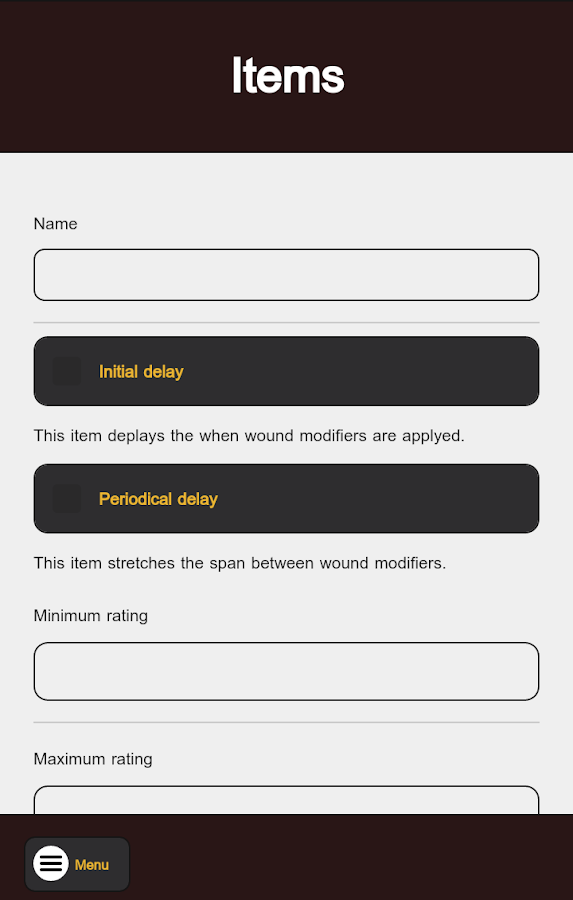 Items

Name

Initial delay

This item deplays the when wound modifiers are applyed.

Periodical delay

This item stretches the span between wound modifiers.

Minimum rating

Maximum rating

Menu